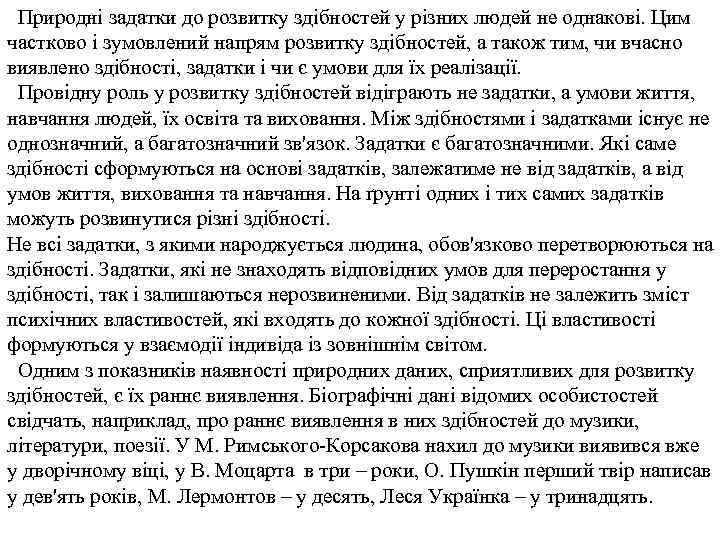 Природні задатки до розвитку здібностей у різних людей не однакові. Цим частково і зумовлений напрям розвитку здібностей, а також тим, чи вчасно виявлено здібності, задатки і чи є умови для їх реалізації.

Провідну роль у розвитку здібностей відіграють не задатки, а умови життя, навчання людей, їх освіта та виховання. Між здібностями і задатками існує не однозначний, а багатозначний зв'язок. Задатки є багатозначними. Які саме здібності сформуються на основі задатків, залежатиме не від задатків, а від умов життя, виховання та навчання. На ґрунті одних і тих самих задатків можуть розвинутися різні здібності.

Не всі задатки, з якими народжується людина, обов'язково перетворюються на здібності. Задатки, які не знаходять відповідних умов для переростання у здібності, так і залишаються нерозвиненими. Від задатків не залежить зміст психічних властивостей, які входять до кожної здібності. Ці властивості формуються у взаємодії індивіда із зовнішнім світом.

Одним з показників наявності природних даних, сприятливих для розвитку здібностей, є їх раннє виявлення. Біографічні дані відомих особистостей свідчать, наприклад, про раннє виявлення в них здібностей до музики, літератури, поезії. У М. Римського-Корсакова нахил до музики виявився вже у дворічному віці, у В. Моцарта в три – роки, О. Пушкін перший твір написав у дев'ять років, М. Лермонтов – у десять, Леся Українка – у тринадцять.